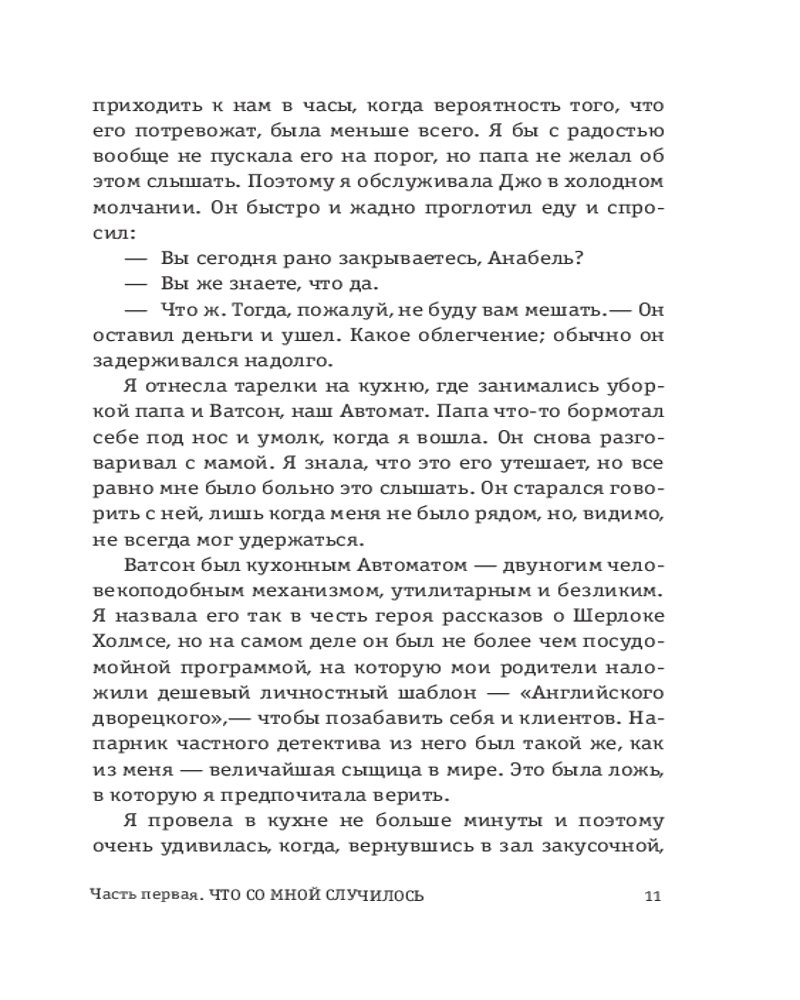 приходить к нам в часы, когда вероятность того, что его потревожат, была меньше всего. Я бы с радостью вообще не пускала его на порог, но папа не желал об этом слышать. Поэтому я обслуживала Джо в холодном молчании. Он быстро и жадно проглотил еду и спросил:

— Вы сегодня рано закрываетесь, Анабель?

— Вы же знаете, что да.

— Что ж. Тогда, пожалуй, не буду вам мешать.— Он оставил деньги и ушел. Какое облегчение; обычно он задерживался надолго.

Я отнесла тарелки на кухню, где занимались уборкой папа и Ватсон, наш Автомат. Папа что-то бормотал себе под нос и умолк, когда я вошла. Он снова разговаривал с мамой. Я знала, что это его утешает, но все равно мне было больно это слышать. Он старался говорить с ней, лишь когда меня не было рядом, но, видимо, не всегда мог удержаться.

Ватсон был кухонным Автоматом — двуногим человекоподобным механизмом, утилитарным и безликим. Я назвала его так в честь героя рассказов о Шерлоке Холмсе, но на самом деле он был не более чем посудомойной программой, на которую мои родители наложили дешевый личностный шаблон — «Английского дворецкого»,— чтобы позабавить себя и клиентов. Напарник частного детектива из него был такой же, как из меня — величайшая сыщица в мире. Это была ложь, в которую я предпочитала верить.

Я провела в кухне не больше минуты и поэтому очень удивилась, когда, вернувшись в зал закусочной,

Часть первая. ЧТО СО МНОЙ СЛУЧИЛОСЬ 11